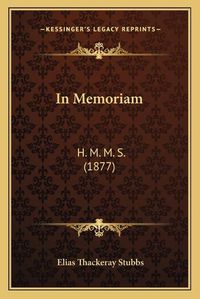 —KESSINGER'S LEGACY REPRINTS—

In Memoriam

H. M. M. S.
(1877)

Elias Thackeray Stubbs